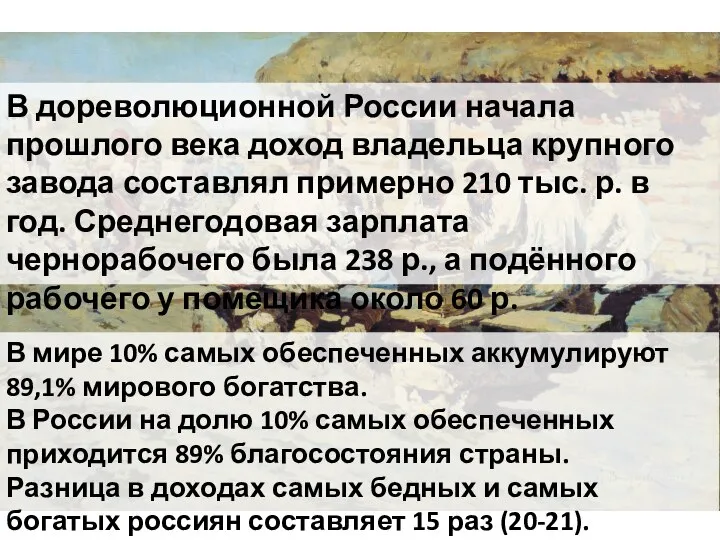 В дореволюционной России начала прошлого века доход владельца крупного завода составлял примерно 210 тыс. р. в год. Среднегодовая зарплата чернорабочего была 238 р., а подённого рабочего у помещика около 60 р.

В мире 10% самых обеспеченных аккумулируют 89,1% мирового богатства.
В России на долю 10% самых обеспеченных приходится 89% благосостояния страны.
Разница в доходах самых бедных и самых богатых россиян составляет 15 раз (20-21).